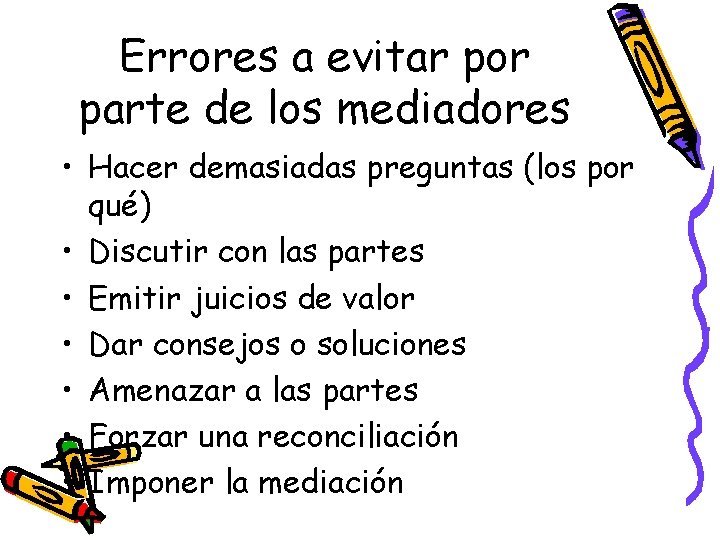 Errores a evitar por parte de los mediadores

• Hacer demasiadas preguntas (los por qué)
• Discutir con las partes
• Emitir juicios de valor
• Dar consejos o soluciones
• Amenazar a las partes
• Forzar una reconciliación
• Imponer la mediación